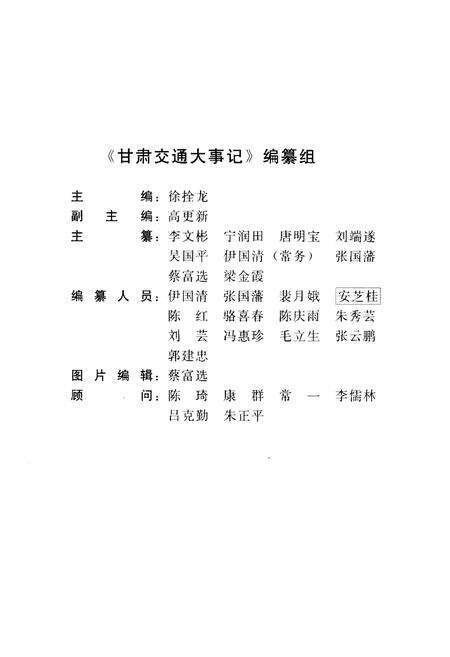 《甘肃交通大事记》编纂组

主　　编：徐拴龙
副 主 编：高更新
主　　纂：李文彬　宁润田　唐明宝　刘端遂
　　　　　吴国平　伊国清（常务）　张国藩
　　　　　蔡富选　梁金霞
编纂人员：伊国清　张国藩　裴月娥　安芝桂
　　　　　陈　红　骆喜春　陈庆雨　朱秀芸
　　　　　刘　芸　冯惠珍　毛立生　张云鹏
　　　　　郭建忠
图片编辑：蔡富选
顾　　问：陈　琦　康　群　常　一　李儒林
　　　　　吕克勤　朱正平